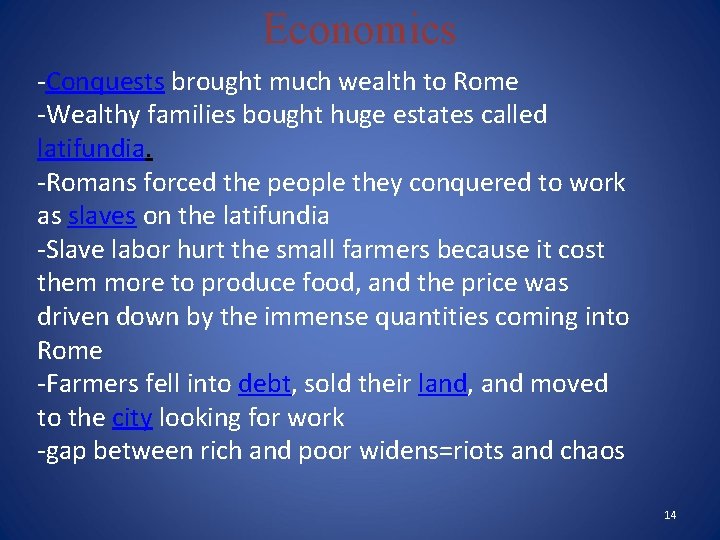 Economics

-Conquests brought much wealth to Rome
-Wealthy families bought huge estates called latifundia.
-Romans forced the people they conquered to work as slaves on the latifundia
-Slave labor hurt the small farmers because it cost them more to produce food, and the price was driven down by the immense quantities coming into Rome
-Farmers fell into debt, sold their land, and moved to the city looking for work
-gap between rich and poor widens=riots and chaos

14